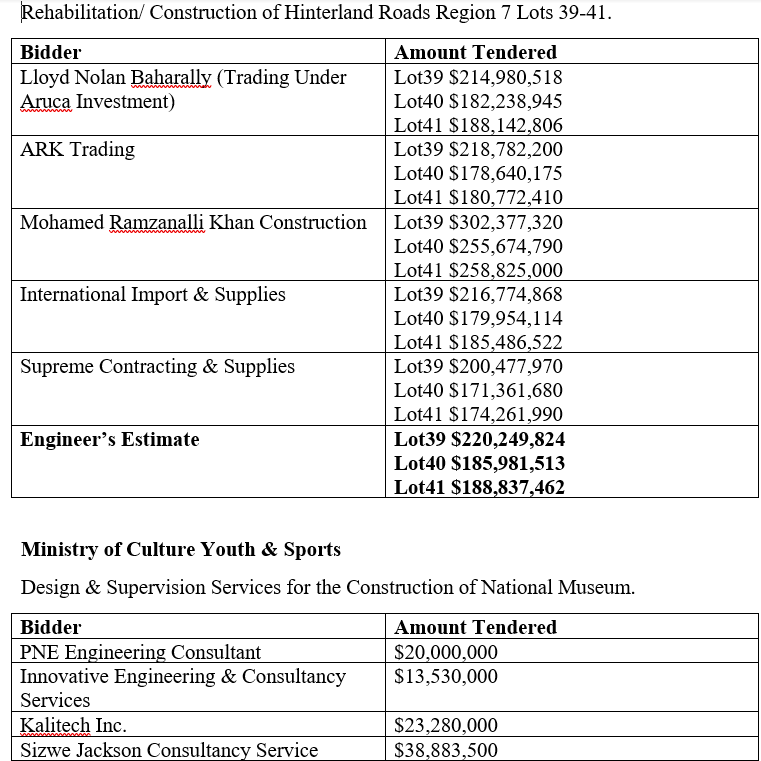 Rehabilitation/ Construction of Hinterland Roads Region 7 Lots 39-41.

| Bidder | Amount Tendered |
|---|---|
| Lloyd Nolan Baharally (Trading Under Aruca Investment) | Lot39 \$214,980,518 Lot40 \$182,238,945 Lot41 \$188,142,806 |
| ARK Trading | Lot39 \$218,782,200 Lot40 \$178,640,175 Lot41 \$180,772,410 |
| Mohamed Ramzanalli Khan Construction | Lot39 \$302,377,320 Lot40 \$255,674,790 Lot41 \$258,825,000 |
| International Import & Supplies | Lot39 \$216,774,868 Lot40 \$179,954,114 Lot41 \$185,486,522 |
| Supreme Contracting & Supplies | Lot39 \$200,477,970 Lot40 \$171,361,680 Lot41 \$174,261,990 |
| **Engineer's Estimate** | **Lot39 \$220,249,824 Lot40 \$185,981,513 Lot41 \$188,837,462** |

**Ministry of Culture Youth & Sports**

Design & Supervision Services for the Construction of National Museum.

| Bidder | Amount Tendered |
|---|---|
| PNE Engineering Consultant | \$20,000,000 |
| Innovative Engineering & Consultancy Services | \$13,530,000 |
| Kalitech Inc. | \$23,280,000 |
| Sizwe Jackson Consultancy Service | \$38,883,500 |